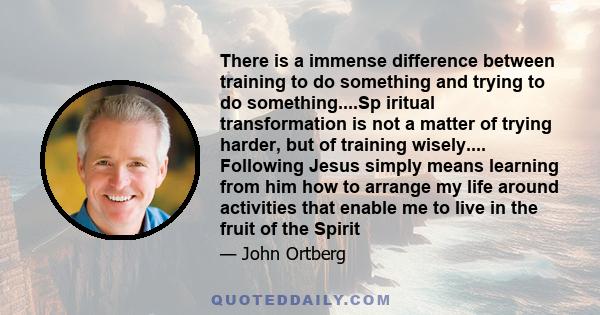 There is a immense difference between training to do something and trying to do something....Sp iritual transformation is not a matter of trying harder, but of training wisely.... Following Jesus simply means learning from him how to arrange my life around activities that enable me to live in the fruit of the Spirit

— John Ortberg

QUOTEDDAILY.COM